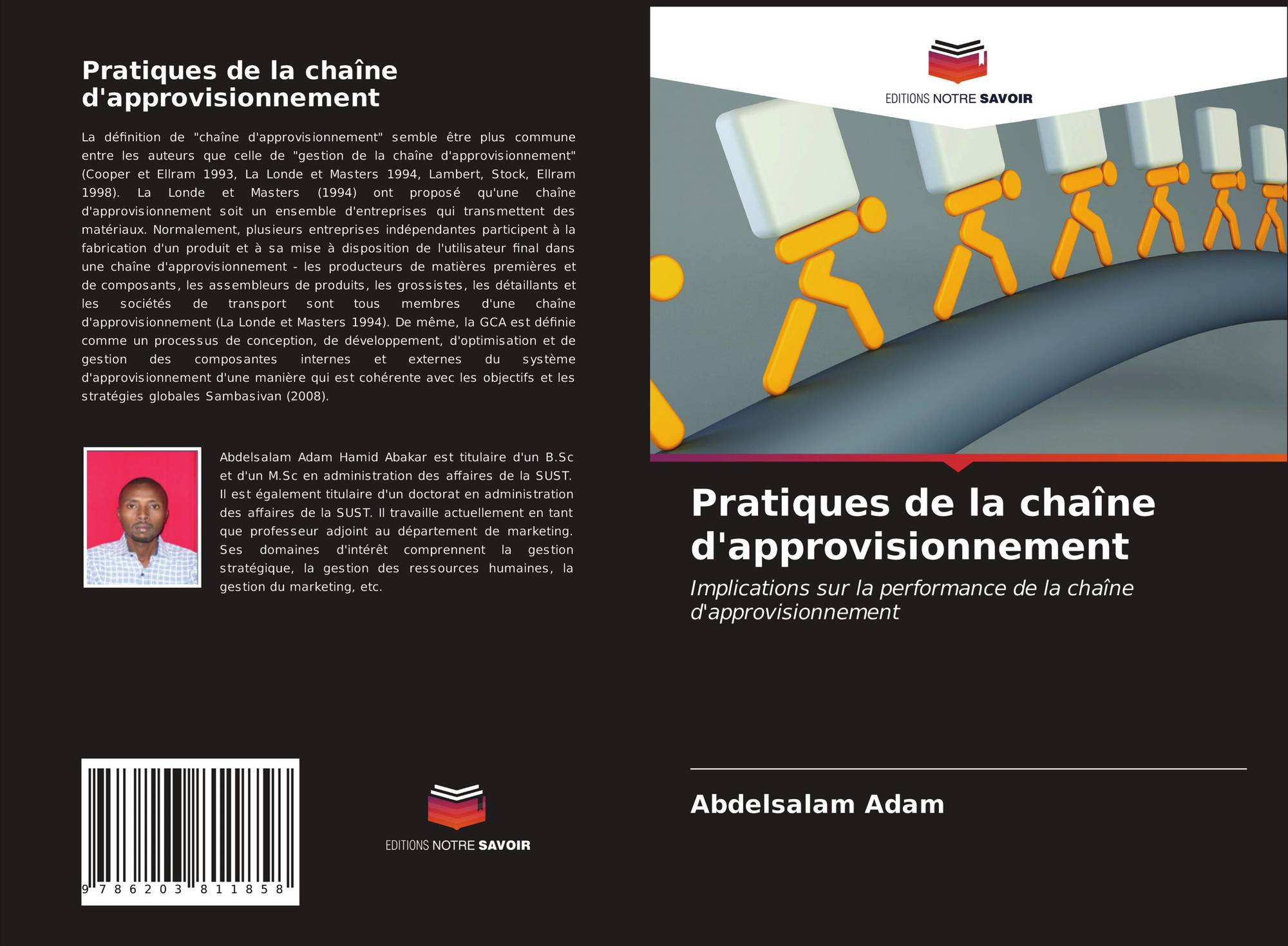 Pratiques de la chaîne d'approvisionnement

La définition de "chaîne d'approvisionnement" semble être plus commune entre les auteurs que celle de "gestion de la chaîne d'approvisionnement" (Cooper et Ellram 1993, La Londe et Masters 1994, Lambert, Stock, Ellram 1998). La Londe et Masters (1994) ont proposé qu'une chaîne d'approvisionnement soit un ensemble d'entreprises qui transmettent des matériaux. Normalement, plusieurs entreprises indépendantes participent à la fabrication d'un produit et à sa mise à disposition de l'utilisateur final dans une chaîne d'approvisionnement - les producteurs de matières premières et de composants, les assembleurs de produits, les grossistes, les détaillants et les sociétés de transport sont tous membres d'une chaîne d'approvisionnement (La Londe et Masters 1994). De même, la GCA est définie comme un processus de conception, de développement, d'optimisation et de gestion des composantes internes et externes du système d'approvisionnement d'une manière qui est cohérente avec les objectifs et les stratégies globales Sambasivan (2008).

Abdelsalam Adam Hamid Abakar est titulaire d'un B.Sc et d'un M.Sc en administration des affaires de la SUST. Il est également titulaire d'un doctorat en administration des affaires de la SUST. Il travaille actuellement en tant que professeur adjoint au département de marketing. Ses domaines d'intérêt comprennent la gestion stratégique, la gestion des ressources humaines, la gestion du marketing, etc.

9 786203 811858

EDITIONS NOTRE SAVOIR

EDITIONS NOTRE SAVOIR

Pratiques de la chaîne d'approvisionnement

Implications sur la performance de la chaîne d'approvisionnement

Abdelsalam Adam